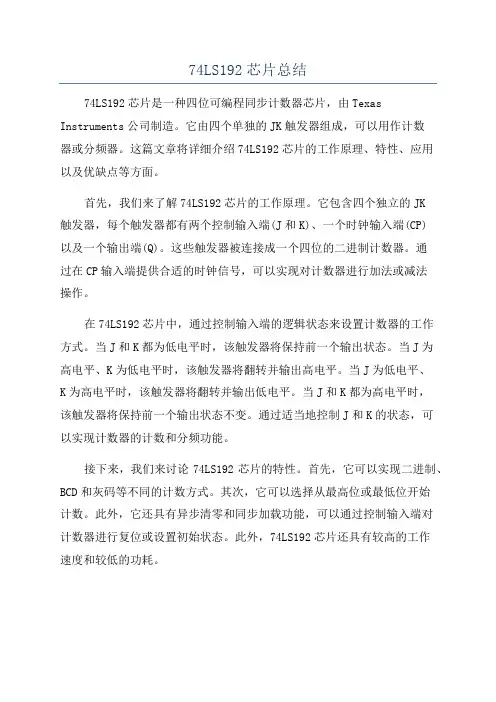 74LS192 芯片总结

74LS192 芯片是一种四位可编程同步计数器芯片，由 Texas Instruments 公司制造。它由四个单独的 JK 触发器组成，可以用作计数器或分频器。这篇文章将详细介绍 74LS192 芯片的工作原理、特性、应用以及优缺点等方面。

首先，我们来了解 74LS192 芯片的工作原理。它包含四个独立的 JK 触发器，每个触发器都有两个控制输入端(J 和 K)、一个时钟输入端(CP)以及一个输出端(Q)。这些触发器被连接成一个四位的二进制计数器。通过在 CP 输入端提供合适的时钟信号，可以实现对计数器进行加法或减法操作。

在 74LS192 芯片中，通过控制输入端的逻辑状态来设置计数器的工作方式。当 J 和 K 都为低电平时，该触发器将保持前一个输出状态。当 J 为高电平、K 为低电平时，该触发器将翻转并输出高电平。当 J 为低电平、K 为高电平时，该触发器将翻转并输出低电平。当 J 和 K 都为高电平时，该触发器将保持前一个输出状态不变。通过适当地控制 J 和 K 的状态，可以实现计数器的计数和分频功能。

接下来，我们来讨论 74LS192 芯片的特性。首先，它可以实现二进制、BCD 和灰码等不同的计数方式。其次，它可以选择从最高位或最低位开始计数。此外，它还具有异步清零和同步加载功能，可以通过控制输入端对计数器进行复位或设置初始状态。此外，74LS192 芯片还具有较高的工作速度和较低的功耗。